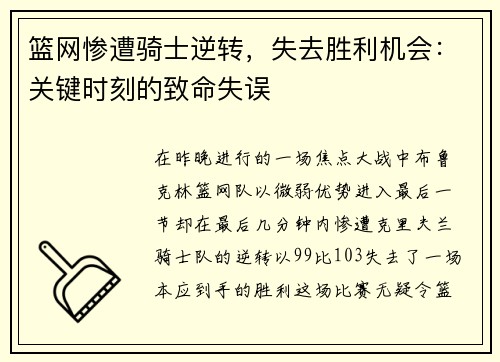 篮网惨遭骑士逆转，失去胜利机会：关键时刻的致命失误

在昨晚进行的一场焦点大战中布鲁克林篮网队以微弱优势进入最后一节却在最后几分钟内惨遭克里夫兰骑士队的逆转以99比103失去了一场本应到手的胜利这场比赛无疑令篮